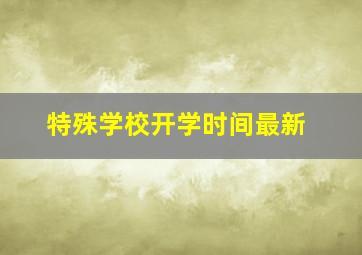 特殊学校开学时间最新